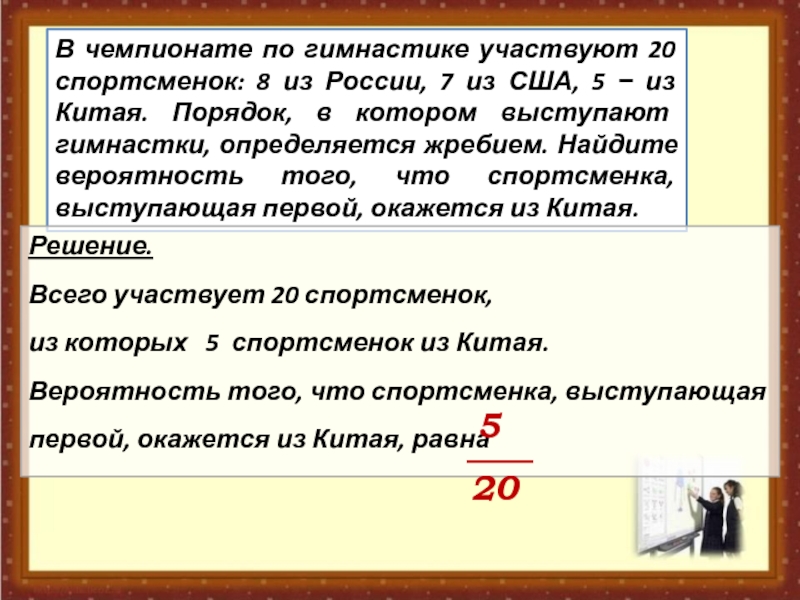 В чемпионате по гимнастике участвуют 20 спортсменок: 8 из России, 7 из США, 5 − из Китая. Порядок, в котором выступают гимнастки, определяется жребием. Найдите вероятность того, что спортсменка, выступающая первой, окажется из Китая.

Решение.

Всего участвует 20 спортсменок,

из которых 5 спортсменок из Китая.

Вероятность того, что спортсменка, выступающая первой, окажется из Китая, равна $\frac{5}{20}$